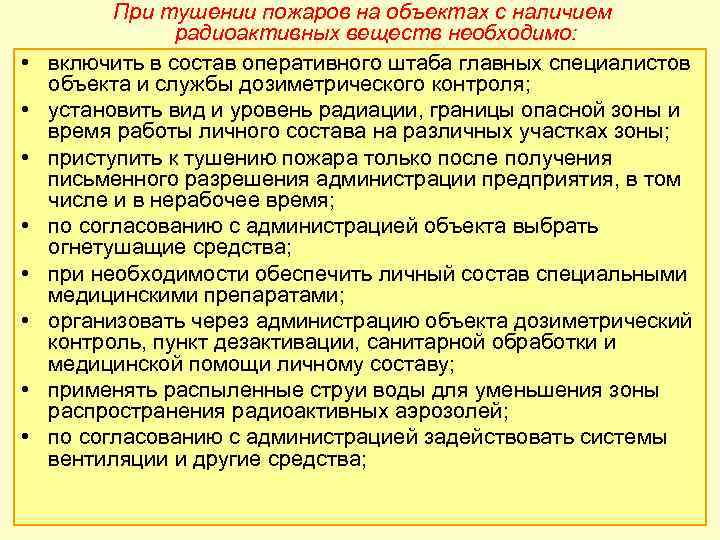 При тушении пожаров на объектах с наличием радиоактивных веществ необходимо:

• включить в состав оперативного штаба главных специалистов объекта и службы дозиметрического контроля;
• установить вид и уровень радиации, границы опасной зоны и время работы личного состава на различных участках зоны;
• приступить к тушению пожара только после получения письменного разрешения администрации предприятия, в том числе и в нерабочее время;
• по согласованию с администрацией объекта выбрать огнетушащие средства;
• при необходимости обеспечить личный состав специальными медицинскими препаратами;
• организовать через администрацию объекта дозиметрический контроль, пункт дезактивации, санитарной обработки и медицинской помощи личному составу;
• применять распыленные струи воды для уменьшения зоны распространения радиоактивных аэрозолей;
• по согласованию с администрацией задействовать системы вентиляции и другие средства;